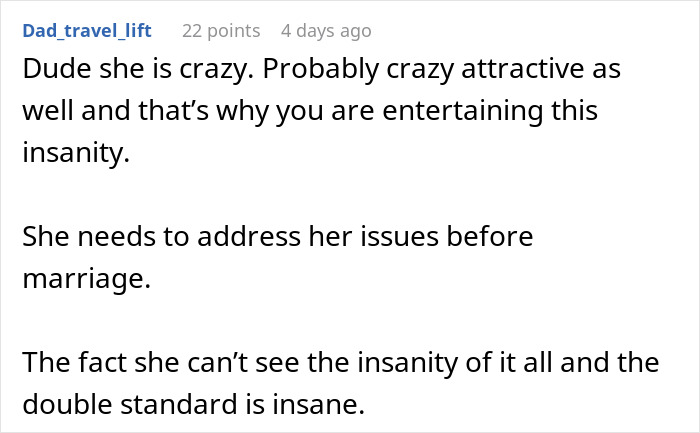 Dad_travel_lift 22 points 4 days ago

Dude she is crazy. Probably crazy attractive as well and that’s why you are entertaining this insanity.

She needs to address her issues before marriage.

The fact she can’t see the insanity of it all and the double standard is insane.